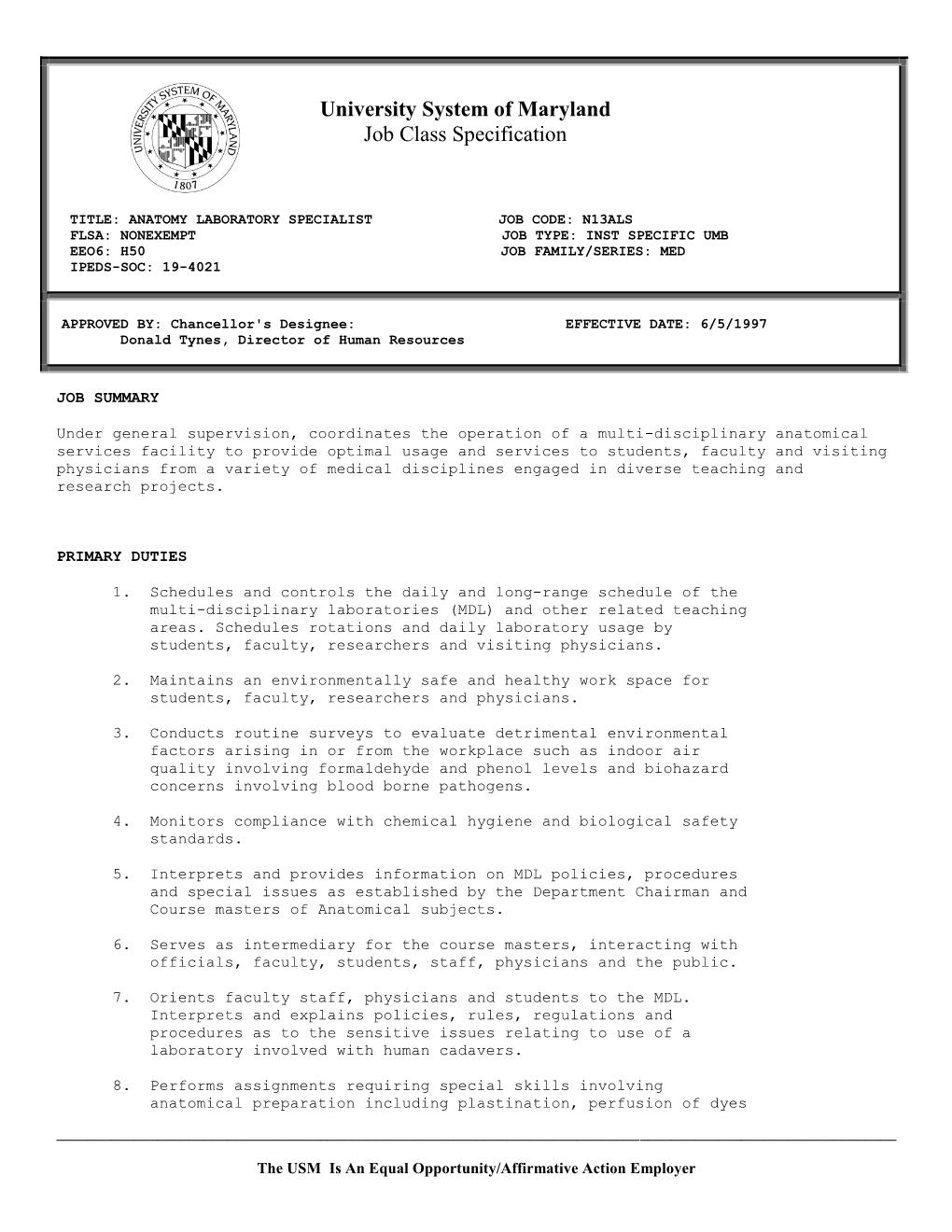 UNIVERSITY SYSTEM OF MARYLAND
1807

University System of Maryland
Job Class Specification

TITLE: ANATOMY LABORATORY SPECIALIST
FLSA: NONEXEMPT
EEO6: H50
IPEDS-SOC: 19-4021

JOB CODE: N13ALS
JOB TYPE: INST SPECIFIC UMB
JOB FAMILY/SERIES: MED

APPROVED BY: Chancellor's Designee:
Donald Tynes, Director of Human Resources

EFFECTIVE DATE: 6/5/1997

JOB SUMMARY

Under general supervision, coordinates the operation of a multi-disciplinary anatomical services facility to provide optimal usage and services to students, faculty and visiting physicians from a variety of medical disciplines engaged in diverse teaching and research projects.

PRIMARY DUTIES

1. Schedules and controls the daily and long-range schedule of the multi-disciplinary laboratories (MDL) and other related teaching areas. Schedules rotations and daily laboratory usage by students, faculty, researchers and visiting physicians.

2. Maintains an environmentally safe and healthy work space for students, faculty, researchers and physicians.

3. Conducts routine surveys to evaluate detrimental environmental factors arising in or from the workplace such as indoor air quality involving formaldehyde and phenol levels and biohazard concerns involving blood borne pathogens.

4. Monitors compliance with chemical hygiene and biological safety standards.

5. Interprets and provides information on MDL policies, procedures and special issues as established by the Department Chairman and Course masters of Anatomical subjects.

6. Serves as intermediary for the course masters, interacting with officials, faculty, students, staff, physicians and the public.

7. Orients faculty staff, physicians and students to the MDL. Interprets and explains policies, rules, regulations and procedures as to the sensitive issues relating to use of a laboratory involved with human cadavers.

8. Performs assignments requiring special skills involving anatomical preparation including plastination, perfusion of dyes

The USM Is An Equal Opportunity/Affirmative Action Employer